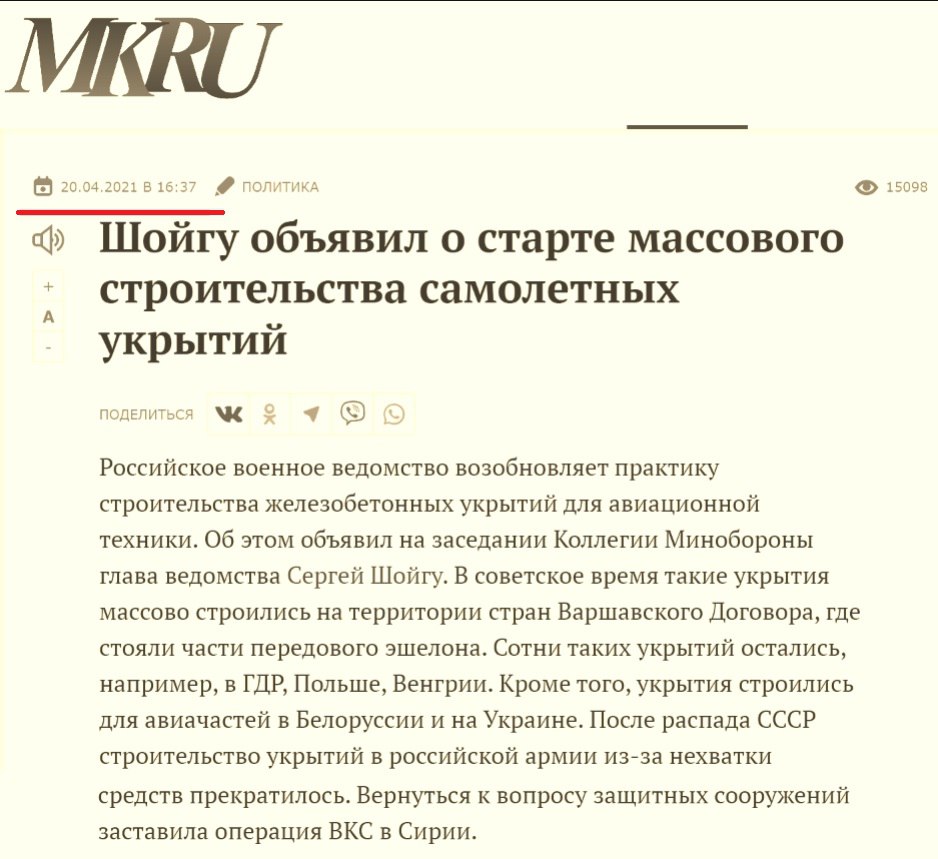 MKRU

20.04.2021 В 16:37 ПОЛИТИКА 15098

Шойгу объявил о старте массового строительства самолетных укрытий

+
A
-

ПОДЕЛИТЬСЯ

Российское военное ведомство возобновляет практику строительства железобетонных укрытий для авиационной техники. Об этом объявил на заседании Коллегии Минобороны глава ведомства Сергей Шойгу. В советское время такие укрытия массово строились на территории стран Варшавского Договора, где стояли части передового эшелона. Сотни таких укрытий остались, например, в ГДР, Польше, Венгрии. Кроме того, укрытия строились для авиачастей в Белоруссии и на Украине. После распада СССР строительство укрытий в российской армии из-за нехватки средств прекратилось. Вернуться к вопросу защитных сооружений заставила операция ВКС в Сирии.